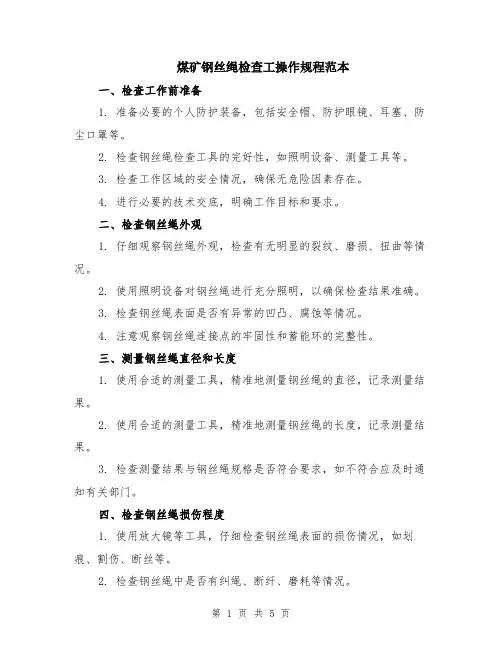 煤矿钢丝绳检查工操作规程范本

一、检查工作前准备

1. 准备必要的个人防护装备，包括安全帽、防护眼镜、耳塞、防尘口罩等。

2. 检查钢丝绳检查工具的完好性，如照明设备、测量工具等。

3. 检查工作区域的安全情况，确保无危险因素存在。

4. 进行必要的技术交底，明确工作目标和要求。

二、检查钢丝绳外观

1. 仔细观察钢丝绳外观，检查有无明显的裂纹、磨损、扭曲等情况。

2. 使用照明设备对钢丝绳进行充分照明，以确保检查结果准确。

3. 检查钢丝绳表面是否有异常的凹凸、腐蚀等情况。

4. 注意观察钢丝绳连接点的牢固性和蓄能环的完整性。

三、测量钢丝绳直径和长度

1. 使用合适的测量工具，精准地测量钢丝绳的直径，记录测量结果。

2. 使用合适的测量工具，精准地测量钢丝绳的长度，记录测量结果。

3. 检查测量结果与钢丝绳规格是否符合要求，如不符合应及时通知有关部门。

四、检查钢丝绳损伤程度

1. 使用放大镜等工具，仔细检查钢丝绳表面的损伤情况，如划痕、割伤、断丝等。

2. 检查钢丝绳中是否有纠绳、断纤、磨耗等情况。

第 1 页 共 5 页